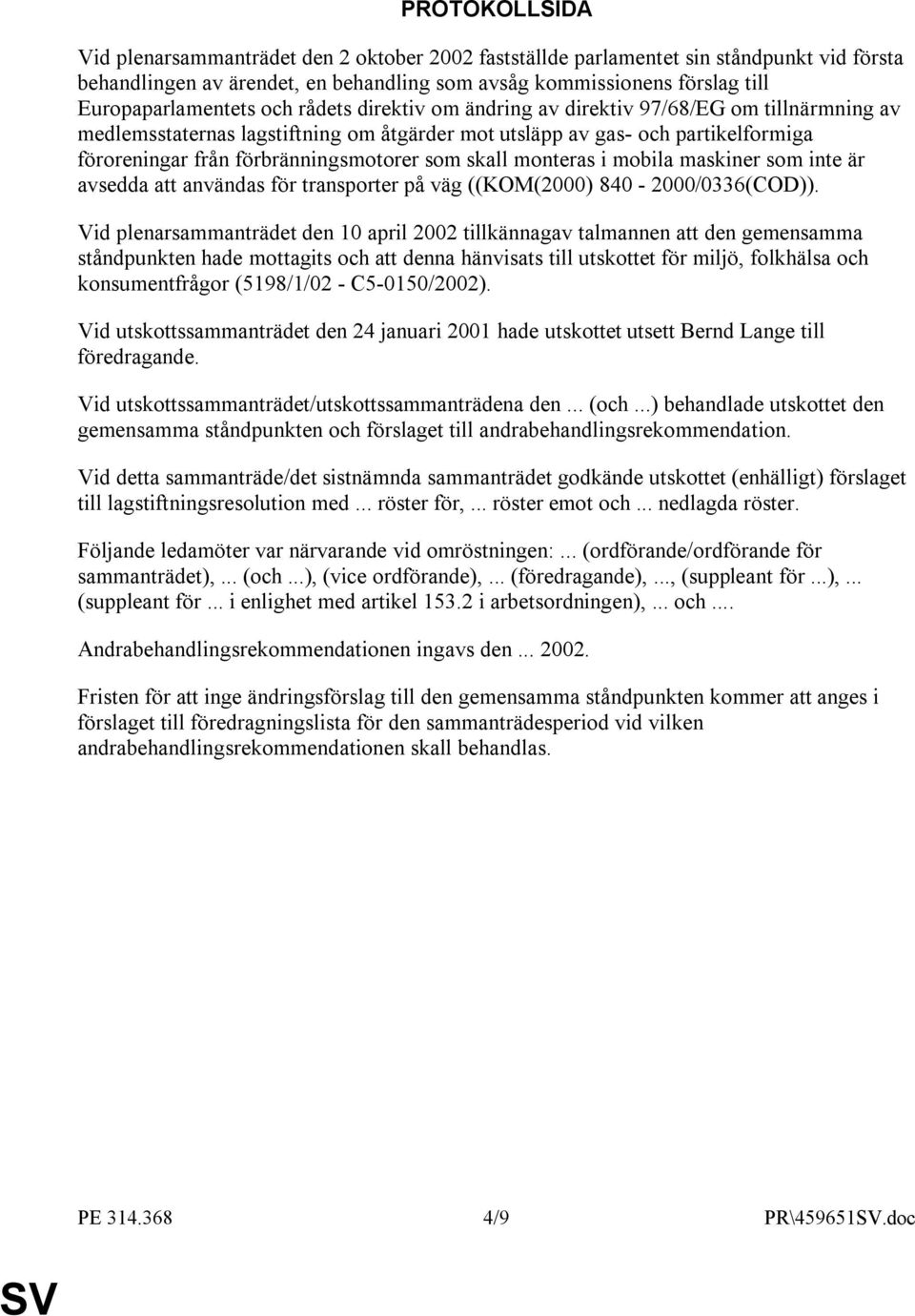 PROTOKOLLSIDA

Vid plenarsammanträdet den 2 oktober 2002 fastställde parlamentet sin ståndpunkt vid första behandlingen av ärendet, en behandling som avsåg kommissionens förslag till Europaparlamentets och rådets direktiv om ändring av direktiv 97/68/EG om tillnärmning av medlemsstaternas lagstiftning om åtgärder mot utsläpp av gas- och partikelformiga föroreningar från förbränningsmotorer som skall monteras i mobila maskiner som inte är avsedda att användas för transporter på väg ((KOM(2000) 840 - 2000/0336(COD)).

Vid plenarsammanträdet den 10 april 2002 tillkännagav talmannen att den gemensamma ståndpunkten hade mottagits och att denna hänvisats till utskottet för miljö, folkhälsa och konsumentfrågor (5198/1/02 - C5-0150/2002).

Vid utskottssammanträdet den 24 januari 2001 hade utskottet utsett Bernd Lange till föredragande.

Vid utskottssammanträdet/utskottssammanträdena den ... (och ...) behandlade utskottet den gemensamma ståndpunkten och förslaget till andrabehandlingsrekommendation.

Vid detta sammanträde/det sistnämnda sammanträdet godkände utskottet (enhälligt) förslaget till lagstiftningsresolution med ... röster för, ... röster emot och ... nedlagda röster.

Följande ledamöter var närvarande vid omröstningen: ... (ordförande/ordförande för sammanträdet), ... (och ...), (vice ordförande), ... (föredragande), ..., (suppleant för ...), ... (suppleant för ... i enlighet med artikel 153.2 i arbetsordningen), ... och ....

Andrabehandlingsrekommendationen ingavs den ... 2002.

Fristen för att inge ändringsförslag till den gemensamma ståndpunkten kommer att anges i förslaget till föredragningslista för den sammanträdesperiod vid vilken andrabehandlingsrekommendationen skall behandlas.

PE 314.368 4/9 PR\459651SV.doc

SV